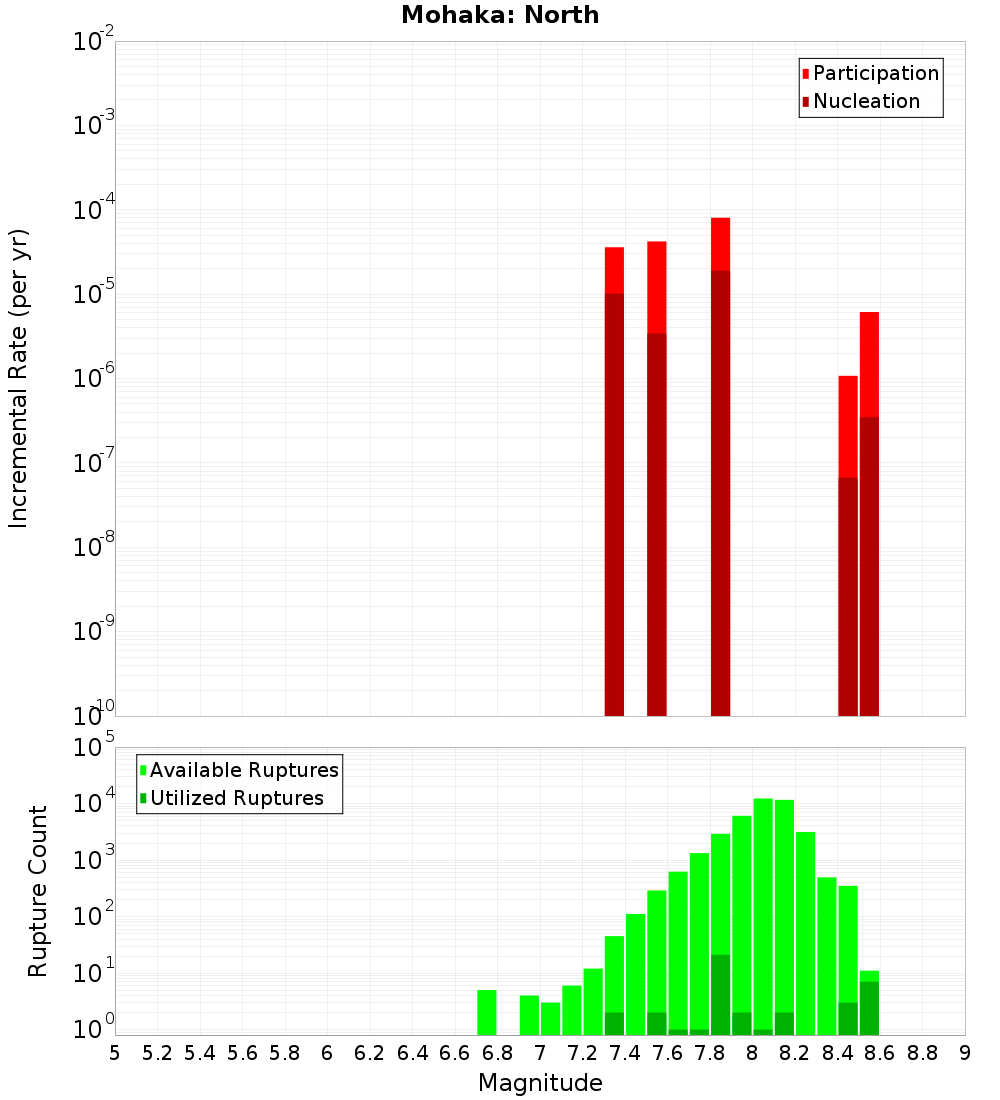 Mohaka: North

Participation
Nucleation

Incremental Rate (per yr)

$10^{-2}$
$10^{-3}$
$10^{-4}$
$10^{-5}$
$10^{-6}$
$10^{-7}$
$10^{-8}$
$10^{-9}$
$10^{-10}$

Available Ruptures
Utilized Ruptures

Rupture Count

$10^{5}$
$10^{4}$
$10^{3}$
$10^{2}$
$10^{1}$
$10^{0}$

5 5.2 5.4 5.6 5.8 6 6.2 6.4 6.6 6.8 7 7.2 7.4 7.6 7.8 8 8.2 8.4 8.6 8.8 9

Magnitude